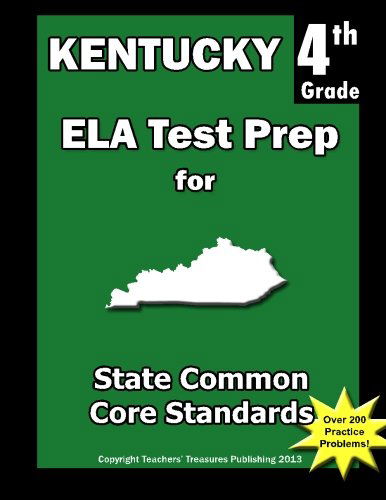 KENTUCKY

4th Grade

ELA Test Prep

for

State Common Core Standards

Over 200 Practice Problems!

Copyright Teachers' Treasures Publishing 2013